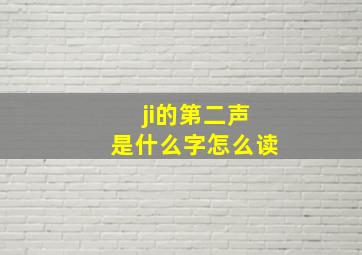 ji的第二声
是什么字怎么读